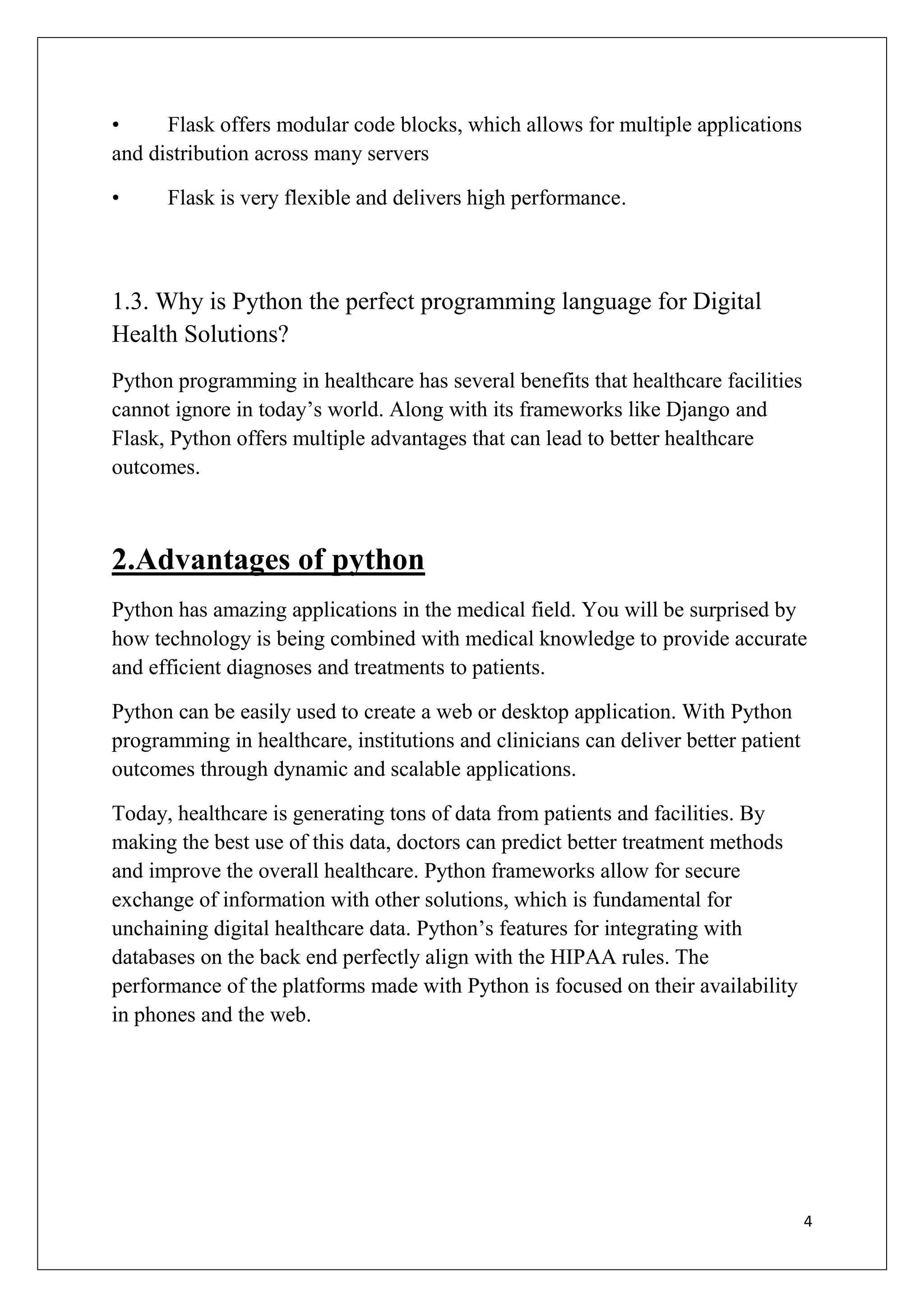 • Flask offers modular code blocks, which allows for multiple applications and distribution across many servers

• Flask is very flexible and delivers high performance.

1.3. Why is Python the perfect programming language for Digital Health Solutions?

Python programming in healthcare has several benefits that healthcare facilities cannot ignore in today’s world. Along with its frameworks like Django and Flask, Python offers multiple advantages that can lead to better healthcare outcomes.

2.Advantages of python

Python has amazing applications in the medical field. You will be surprised by how technology is being combined with medical knowledge to provide accurate and efficient diagnoses and treatments to patients.

Python can be easily used to create a web or desktop application. With Python programming in healthcare, institutions and clinicians can deliver better patient outcomes through dynamic and scalable applications.

Today, healthcare is generating tons of data from patients and facilities. By making the best use of this data, doctors can predict better treatment methods and improve the overall healthcare. Python frameworks allow for secure exchange of information with other solutions, which is fundamental for unchaining digital healthcare data. Python’s features for integrating with databases on the back end perfectly align with the HIPAA rules. The performance of the platforms made with Python is focused on their availability in phones and the web.

4